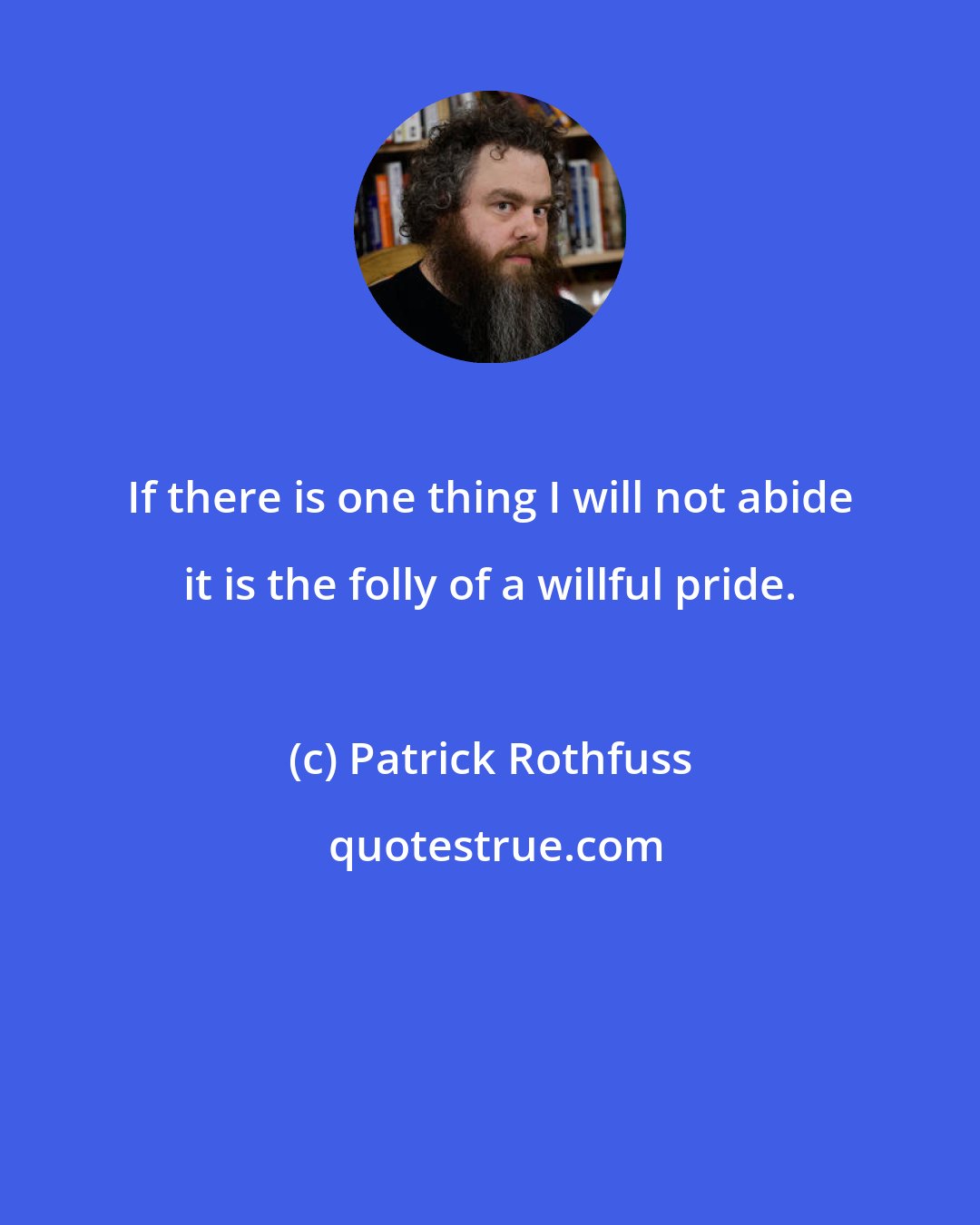 If there is one thing I will not abide it is the folly of a willful pride.

(c) Patrick Rothfuss

quotestrue.com